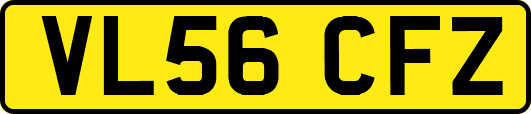 VL56 CFZ